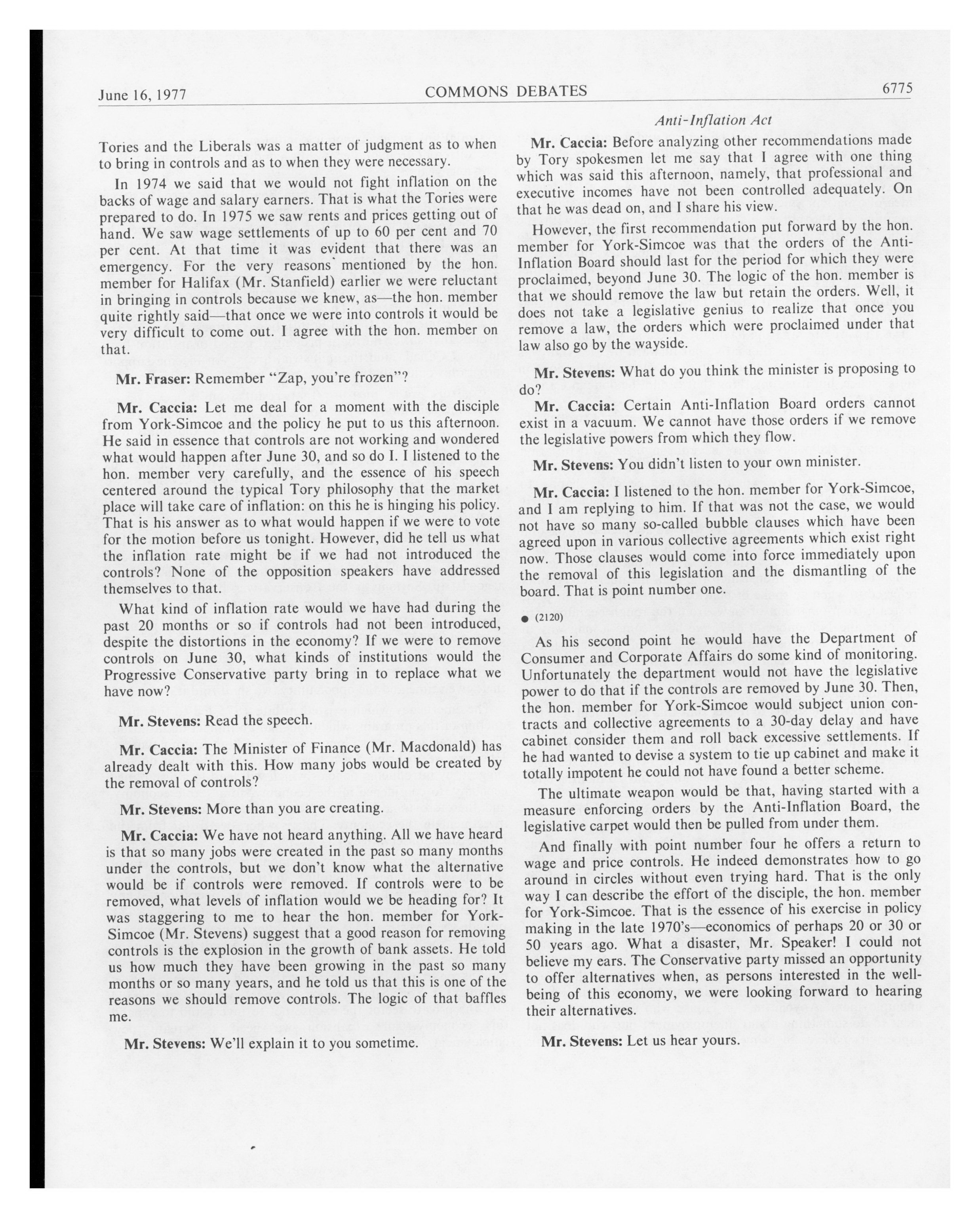 June 16, 1977

COMMONS DEBATES

6775

Anti-Inflation Act

Tories and the Liberals was a matter of judgment as to when to bring in controls and as to when they were necessary.

In 1974 we said that we would not fight inflation on the backs of wage and salary earners. That is what the Tories were prepared to do. In 1975 we saw rents and prices getting out of hand. We saw wage settlements of up to 60 per cent and 70 per cent. At that time it was evident that there was an emergency. For the very reasons mentioned by the hon. member for Halifax (Mr. Stanfield) earlier we were reluctant in bringing in controls because we knew, as—the hon. member quite rightly said—that once we were into controls it would be very difficult to come out. I agree with the hon. member on that.

Mr. Fraser: Remember "Zap, you're frozen"?

Mr. Caccia: Let me deal for a moment with the disciple from York-Simcoe and the policy he put to us this afternoon. He said in essence that controls are not working and wondered what would happen after June 30, and so do I. I listened to the hon. member very carefully, and the essence of his speech centered around the typical Tory philosophy that the market place will take care of inflation: on this he is hinging his policy. That is his answer as to what would happen if we were to vote for the motion before us tonight. However, did he tell us what the inflation rate might be if we had not introduced the controls? None of the opposition speakers have addressed themselves to that.

What kind of inflation rate would we have had during the past 20 months or so if controls had not been introduced, despite the distortions in the economy? If we were to remove controls on June 30, what kinds of institutions would the Progressive Conservative party bring in to replace what we have now?

Mr. Stevens: Read the speech.

Mr. Caccia: The Minister of Finance (Mr. Macdonald) has already dealt with this. How many jobs would be created by the removal of controls?

Mr. Stevens: More than you are creating.

Mr. Caccia: We have not heard anything. All we have heard is that so many jobs were created in the past so many months under the controls, but we don't know what the alternative would be if controls were removed. If controls were to be removed, what levels of inflation would we be heading for? It was staggering to me to hear the hon. member for York-Simcoe (Mr. Stevens) suggest that a good reason for removing controls is the explosion in the growth of bank assets. He told us how much they have been growing in the past so many months or so many years, and he told us that this is one of the reasons we should remove controls. The logic of that baffles me.

Mr. Stevens: We'll explain it to you sometime.

Mr. Caccia: Before analyzing other recommendations made by Tory spokesmen let me say that I agree with one thing which was said this afternoon, namely, that professional and executive incomes have not been controlled adequately. On that he was dead on, and I share his view.

However, the first recommendation put forward by the hon. member for York-Simcoe was that the orders of the Anti-Inflation Board should last for the period for which they were proclaimed, beyond June 30. The logic of the hon. member is that we should remove the law but retain the orders. Well, it does not take a legislative genius to realize that once you remove a law, the orders which were proclaimed under that law also go by the wayside.

Mr. Stevens: What do you think the minister is proposing to do?

Mr. Caccia: Certain Anti-Inflation Board orders cannot exist in a vacuum. We cannot have those orders if we remove the legislative powers from which they flow.

Mr. Stevens: You didn't listen to your own minister.

Mr. Caccia: I listened to the hon. member for York-Simcoe, and I am replying to him. If that was not the case, we would not have so many so-called bubble clauses which have been agreed upon in various collective agreements which exist right now. Those clauses would come into force immediately upon the removal of this legislation and the dismantling of the board. That is point number one.

● (2120)

As his second point he would have the Department of Consumer and Corporate Affairs do some kind of monitoring. Unfortunately the department would not have the legislative power to do that if the controls are removed by June 30. Then, the hon. member for York-Simcoe would subject union contracts and collective agreements to a 30-day delay and have cabinet consider them and roll back excessive settlements. If he had wanted to devise a system to tie up cabinet and make it totally impotent he could not have found a better scheme.

The ultimate weapon would be that, having started with a measure enforcing orders by the Anti-Inflation Board, the legislative carpet would then be pulled from under them.

And finally with point number four he offers a return to wage and price controls. He indeed demonstrates how to go around in circles without even trying hard. That is the only way I can describe the effort of the disciple, the hon. member for York-Simcoe. That is the essence of his exercise in policy making in the late 1970's—economics of perhaps 20 or 30 or 50 years ago. What a disaster, Mr. Speaker! I could not believe my ears. The Conservative party missed an opportunity to offer alternatives when, as persons interested in the well-being of this economy, we were looking forward to hearing their alternatives.

Mr. Stevens: Let us hear yours.